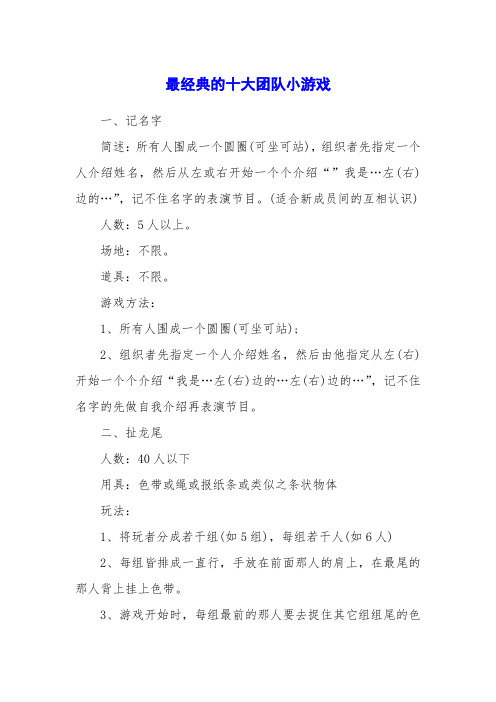 最经典的十大团队小游戏

一、记名字

简述：所有人围成一个圆圈(可坐可站)，组织者先指定一个人介绍姓名，然后从左或右开始一个个介绍“”我是…左(右)边的…”，记不住名字的表演节目。(适合新成员间的互相认识)

人数：5人以上。

场地：不限。

道具：不限。

游戏方法：

1、所有人围成一个圆圈(可坐可站)；

2、组织者先指定一个人介绍姓名，然后由他指定从左(右)开始一个个介绍“我是…左(右)边的…左(右)边的…”，记不住名字的先做自我介绍再表演节目。

二、扯龙尾

人数：40人以下

用具：色带或绳或报纸条或类似之条状物体

玩法：

1、将玩者分成若干组(如5组)，每组若干人(如6人)

2、每组皆排成一直行，手放在前面那人的肩上，在最尾的那人背上挂上色带。

3、游戏开始时，每组最前的那人要去捉住其它组组尾的色